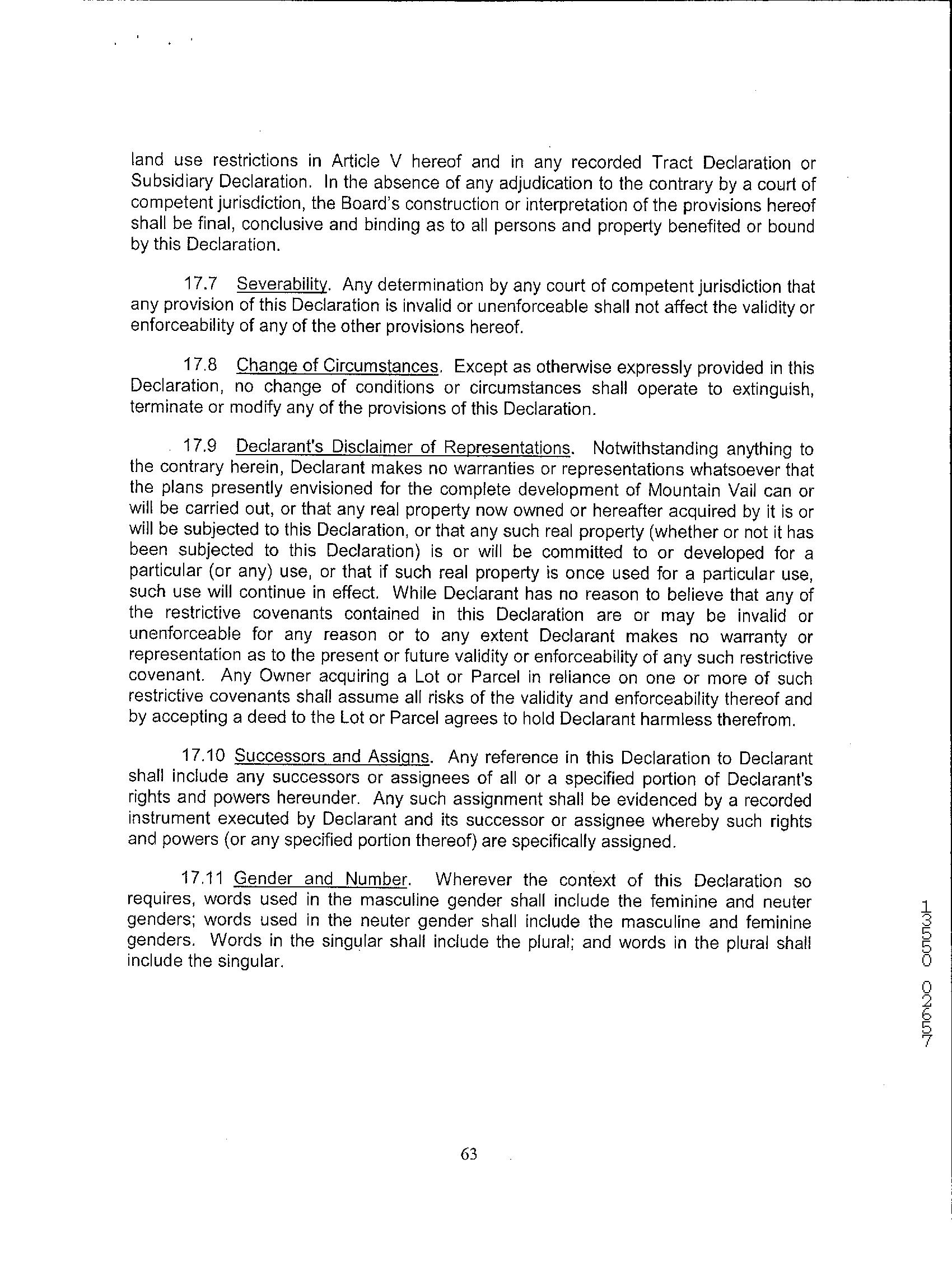 land use restrictions in Article V hereof and in any recorded Tract Declaration or Subsidiary Declaration. In the absence of any adjudication to the contrary by a court of competent jurisdiction, the Board's construction or interpretation of the provisions hereof shall be final, conclusive and binding as to all persons and property benefited or bound by this Declaration.

17.7 Severability. Any determination by any court of competent jurisdiction that any provision of this Declaration is invalid or unenforceable shall not affect the validity or enforceability of any of the other provisions hereof.

17.8 Change of Circumstances. Except as otherwise expressly provided in this Declaration, no change of conditions or circumstances shall operate to extinguish, terminate or modify any of the provisions of this Declaration.

17.9 Declarant's Disclaimer of Representations. Notwithstanding anything to the contrary herein, Declarant makes no warranties or representations whatsoever that the plans presently envisioned for the complete development of Mountain Vail can or will be carried out, or that any real property now owned or hereafter acquired by it is or will be subjected to this Declaration, or that any such real property (whether or not it has been subjected to this Declaration) is or will be committed to or developed for a particular (or any) use, or that if such real property is once used for a particular use, such use will continue in effect. While Declarant has no reason to believe that any of the restrictive covenants contained in this Declaration are or may be invalid or unenforceable for any reason or to any extent Declarant makes no warranty or representation as to the present or future validity or enforceability of any such restrictive covenant. Any Owner acquiring a Lot or Parcel in reliance on one or more of such restrictive covenants shall assume all risks of the validity and enforceability thereof and by accepting a deed to the Lot or Parcel agrees to hold Declarant harmless therefrom.

17.10 Successors and Assigns. Any reference in this Declaration to Declarant shall include any successors or assignees of all or a specified portion of Declarant's rights and powers hereunder. Any such assignment shall be evidenced by a recorded instrument executed by Declarant and its successor or assignee whereby such rights and powers (or any specified portion thereof) are specifically assigned.

17.11 Gender and Number. Wherever the context of this Declaration so requires, words used in the masculine gender shall include the feminine and neuter genders; words used in the neuter gender shall include the masculine and feminine genders. Words in the singular shall include the plural; and words in the plural shall include the singular.

13550 02657

63